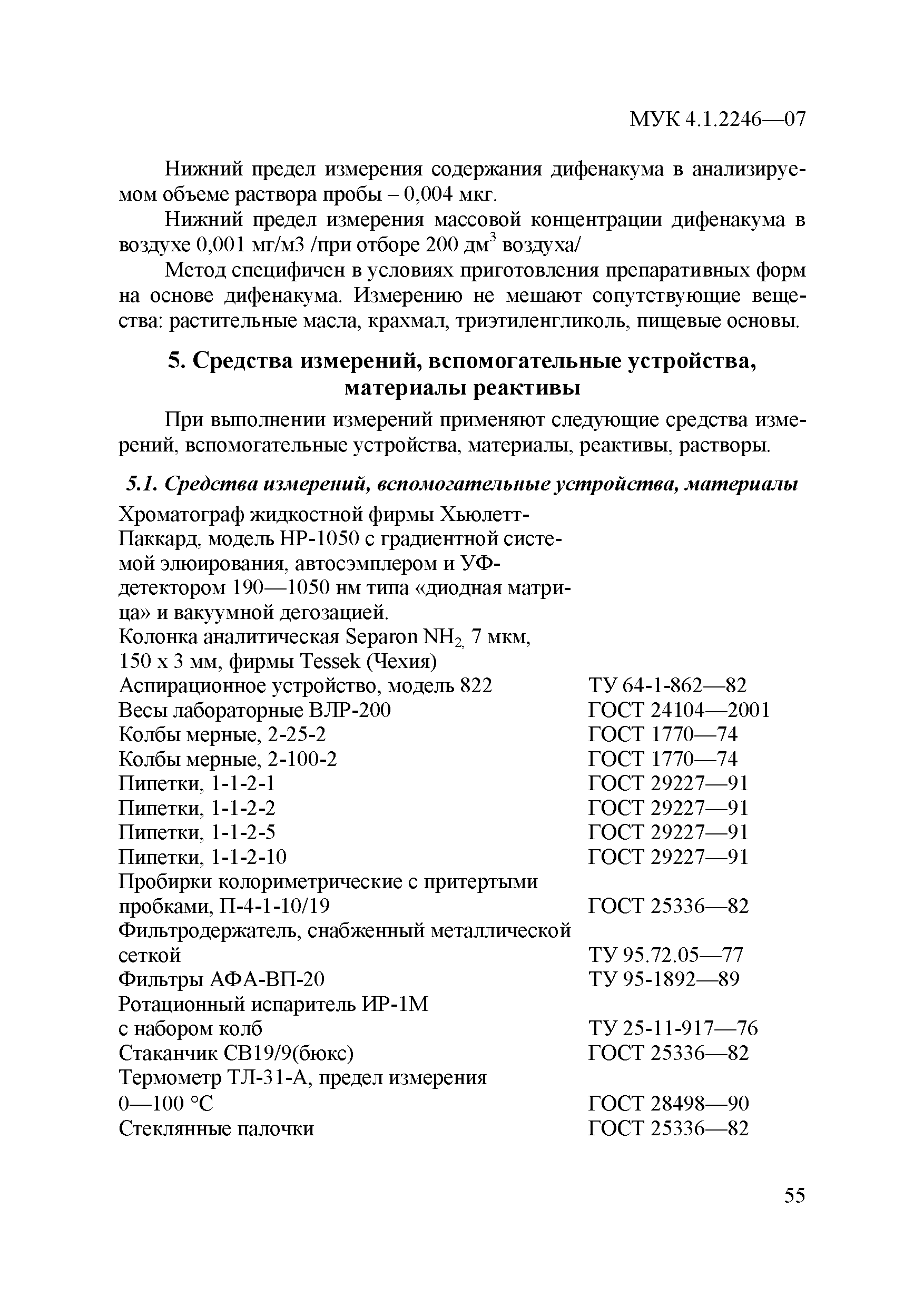 МУК 4.1.2246—07

Нижний предел измерения содержания дифенакума в анализируемом объеме раствора пробы – 0,004 мкг.

Нижний предел измерения массовой концентрации дифенакума в воздухе 0,001 мг/м3 /при отборе 200 дм$^3$ воздуха/

Метод специфичен в условиях приготовления препаративных форм на основе дифенакума. Измерению не мешают сопутствующие вещества: растительные масла, крахмал, триэтиленгликоль, пищевые основы.

5. Средства измерений, вспомогательные устройства, материалы реактивы

При выполнении измерений применяют следующие средства измерений, вспомогательные устройства, материалы, реактивы, растворы.

5.1. Средства измерений, вспомогательные устройства, материалы

| | |
|---|---|
| Хроматограф жидкостной фирмы Хьюлетт-Паккард, модель НР-1050 с градиентной системой элюирования, автосэмплером и УФ-детектором 190—1050 нм типа «диодная матрица» и вакуумной дегозацией. | |
| Колонка аналитическая Separon $NH_2$, 7 мкм, 150 х 3 мм, фирмы Tessek (Чехия) | |
| Аспирационное устройство, модель 822 | ТУ 64-1-862—82 |
| Весы лабораторные ВЛР-200 | ГОСТ 24104—2001 |
| Колбы мерные, 2-25-2 | ГОСТ 1770—74 |
| Колбы мерные, 2-100-2 | ГОСТ 1770—74 |
| Пипетки, 1-1-2-1 | ГОСТ 29227—91 |
| Пипетки, 1-1-2-2 | ГОСТ 29227—91 |
| Пипетки, 1-1-2-5 | ГОСТ 29227—91 |
| Пипетки, 1-1-2-10 | ГОСТ 29227—91 |
| Пробирки колориметрические с притертыми пробками, П-4-1-10/19 | ГОСТ 25336—82 |
| Фильтродержатель, снабженный металлической сеткой | ТУ 95.72.05—77 |
| Фильтры АФА-ВП-20 | ТУ 95-1892—89 |
| Ротационный испаритель ИР-1М с набором колб | ТУ 25-11-917—76 |
| Стаканчик СВ19/9(бюкс) | ГОСТ 25336—82 |
| Термометр ТЛ-31-А, предел измерения 0—100 °С | ГОСТ 28498—90 |
| Стеклянные палочки | ГОСТ 25336—82 |

55